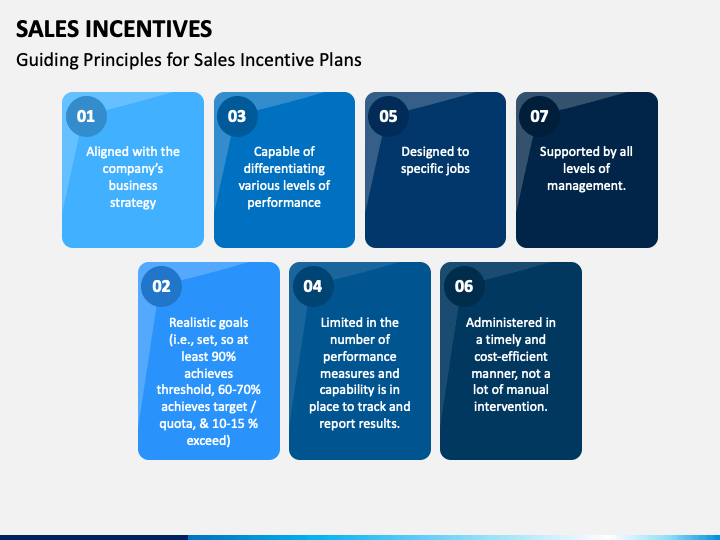 SALES INCENTIVES

Guiding Principles for Sales Incentive Plans

01

Aligned with the company's business strategy

03

Capable of differentiating various levels of performance

05

Designed to specific jobs

07

Supported by all levels of management.

02

Realistic goals (i.e., set, so at least 90% achieves threshold, 60-70% achieves target / quota, & 10-15 % exceed)

04

Limited in the number of performance measures and capability is in place to track and report results.

06

Administered in a timely and cost-efficient manner, not a lot of manual intervention.